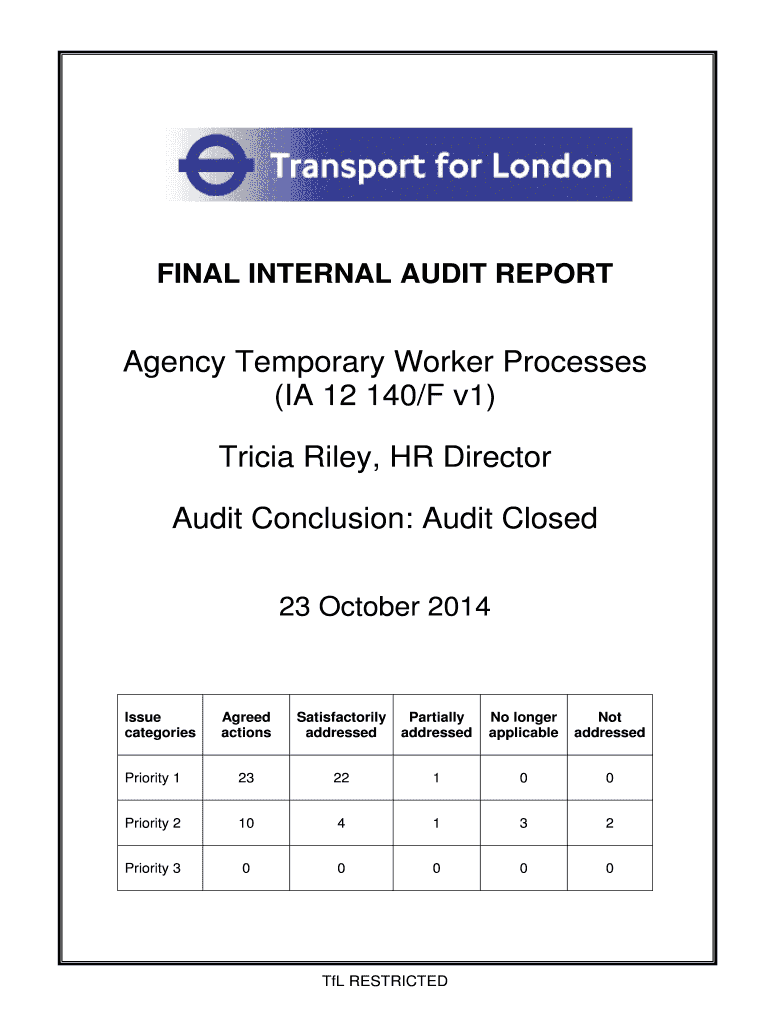 Transport for London

FINAL INTERNAL AUDIT REPORT

Agency Temporary Worker Processes (IA 12 140/F v1)

Tricia Riley, HR Director

Audit Conclusion: Audit Closed

23 October 2014

| Issue categories | Agreed actions | Satisfactorily addressed | Partially addressed | No longer applicable | Not addressed |
|---|---|---|---|---|---|
| Priority 1 | 23 | 22 | 1 | 0 | 0 |
| Priority 2 | 10 | 4 | 1 | 3 | 2 |
| Priority 3 | 0 | 0 | 0 | 0 | 0 |

TfL RESTRICTED